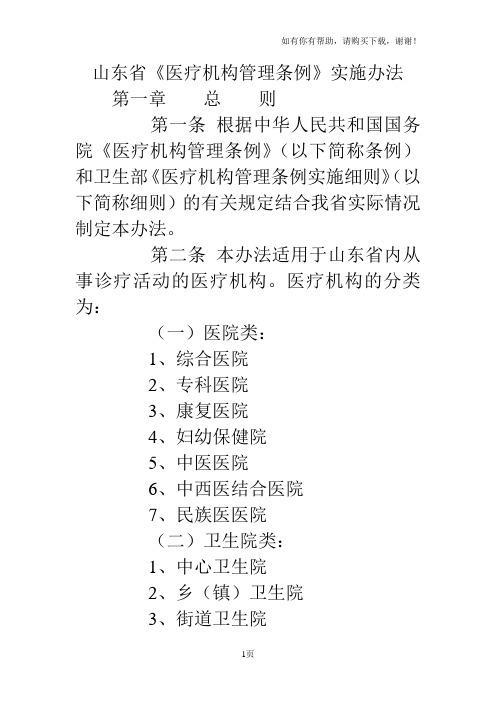 如有你有帮助，请购买下载，谢谢！

山东省《医疗机构管理条例》实施办法

第一章　　总　　则

第一条 根据中华人民共和国国务院《医疗机构管理条例》（以下简称条例）和卫生部《医疗机构管理条例实施细则》（以下简称细则）的有关规定结合我省实际情况制定本办法。

第二条 本办法适用于山东省内从事诊疗活动的医疗机构。医疗机构的分类为：

（一）医院类：

1、综合医院

2、专科医院

3、康复医院

4、妇幼保健院

5、中医医院

6、中西医结合医院

7、民族医医院

（二）卫生院类：

1、中心卫生院

2、乡（镇）卫生院

3、街道卫生院

1页